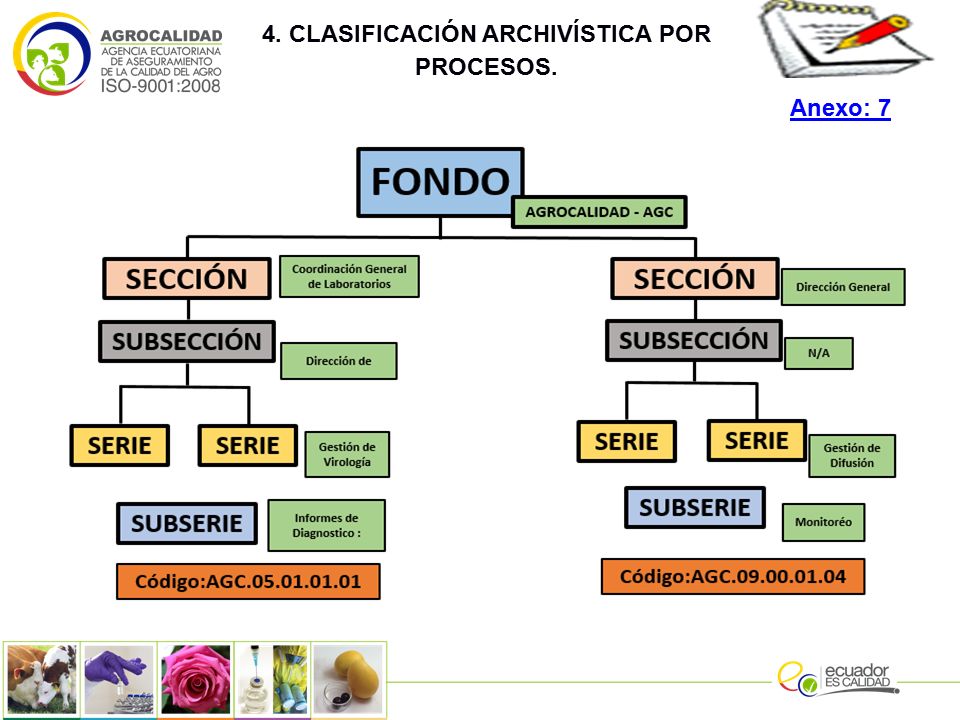 AGROCALIDAD
AGENCIA ECUATORIANA DE ASEGURAMIENTO DE LA CALIDAD DEL AGRO
ISO-9001:2008

4. CLASIFICACIÓN ARCHIVÍSTICA POR PROCESOS.

Anexo: 7

FONDO
AGROCALIDAD - AGC

SECCIÓN
Coordinación General de Laboratorios

SUBSECCIÓN
Dirección de

SERIE
SERIE
Gestión de Virología

SUBSERIE
Informes de Diagnostico :

Código:AGC.05.01.01.01

SECCIÓN
Dirección General

SUBSECCIÓN
N/A

SERIE
SERIE
Gestión de Difusión

SUBSERIE
Monitoréo

Código:AGC.09.00.01.04

ecuador
ES CALIDAD